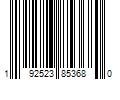 1 92523 85368 0